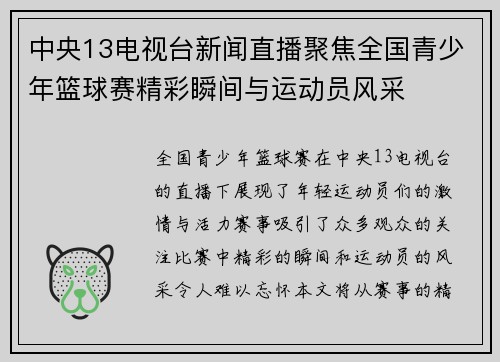 中央13电视台新闻直播聚焦全国青少年篮球赛精彩瞬间与运动员风采

全国青少年篮球赛在中央13电视台的直播下展现了年轻运动员们的激情与活力赛事吸引了众多观众的关注比赛中精彩的瞬间和运动员的风采令人难以忘怀本文将从赛事的精